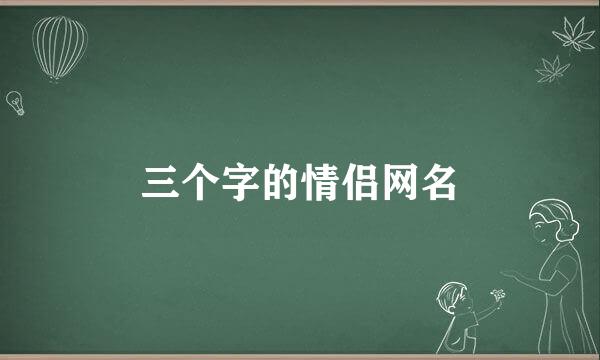 三个字的情侣网名